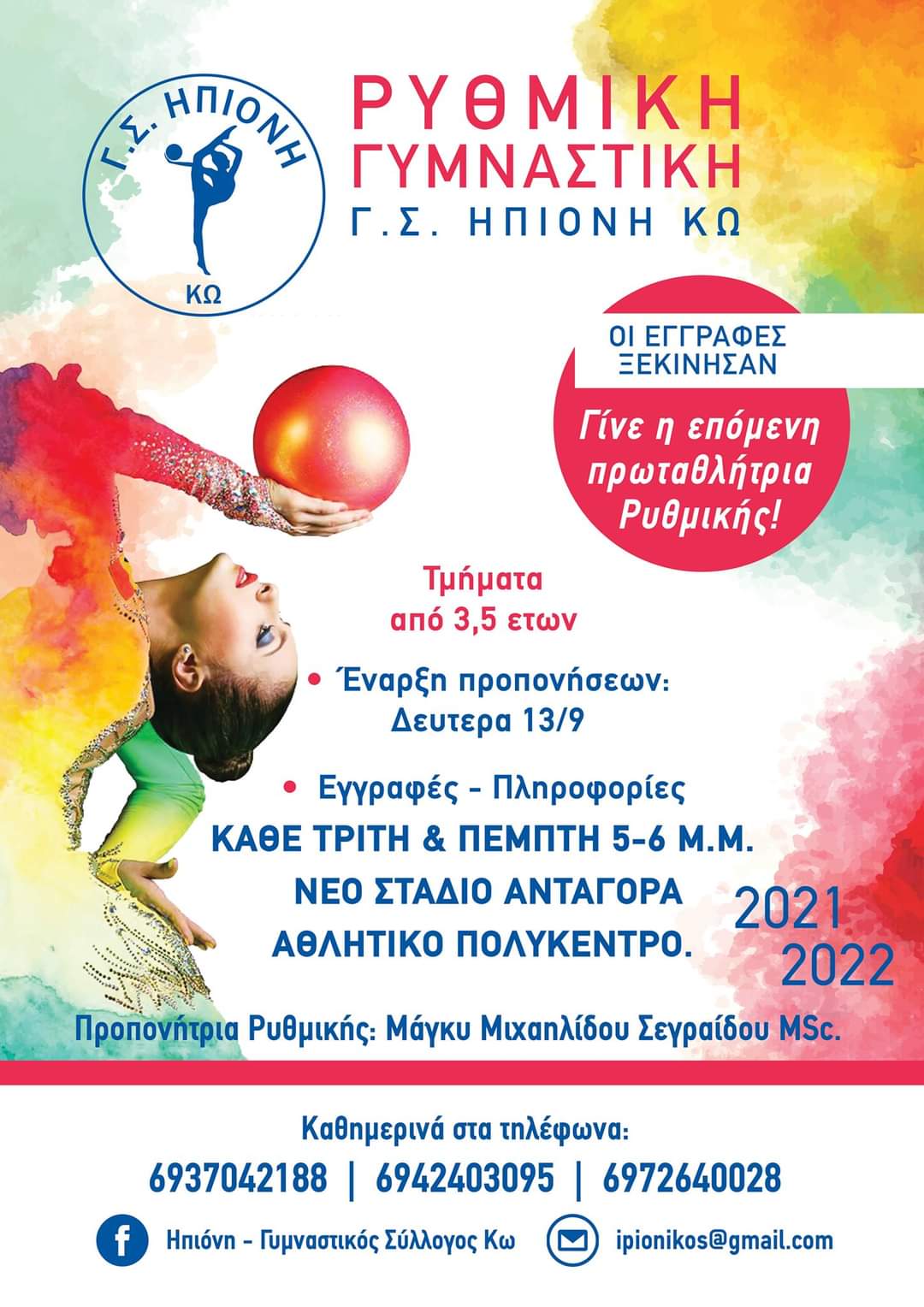 Γ.Σ. ΗΠΙΟΝΗ
ΚΩ

ΡΥΘΜΙΚΗ
ΓΥΜΝΑΣΤΙΚΗ
Γ.Σ. ΗΠΙΟΝΗ ΚΩ

ΟΙ ΕΓΓΡΑΦΕΣ
ΞΕΚΙΝΗΣΑΝ

Γίνε η επόμενη πρωταθλήτρια Ρυθμικής!

Τμήματα
από 3,5 ετων

• Έναρξη προπονήσεων:
Δευτερα 13/9

• Εγγραφές - Πληροφορίες
ΚΑΘΕ ΤΡΙΤΗ & ΠΕΜΠΤΗ 5-6 Μ.Μ.
ΝΕΟ ΣΤΑΔΙΟ ΑΝΤΑΓΟΡΑ
ΑΘΛΗΤΙΚΟ ΠΟΛΥΚΕΝΤΡΟ.

2021
2022

Προπονήτρια Ρυθμικής: Μάγκυ Μιχαηλίδου Σεγραίδου MSc.

Καθημερινά στα τηλέφωνα:
6937042188 | 6942403095 | 6972640028

Ηπιόνη - Γυμναστικός Σύλλογος Κω
ipionikos@gmail.com